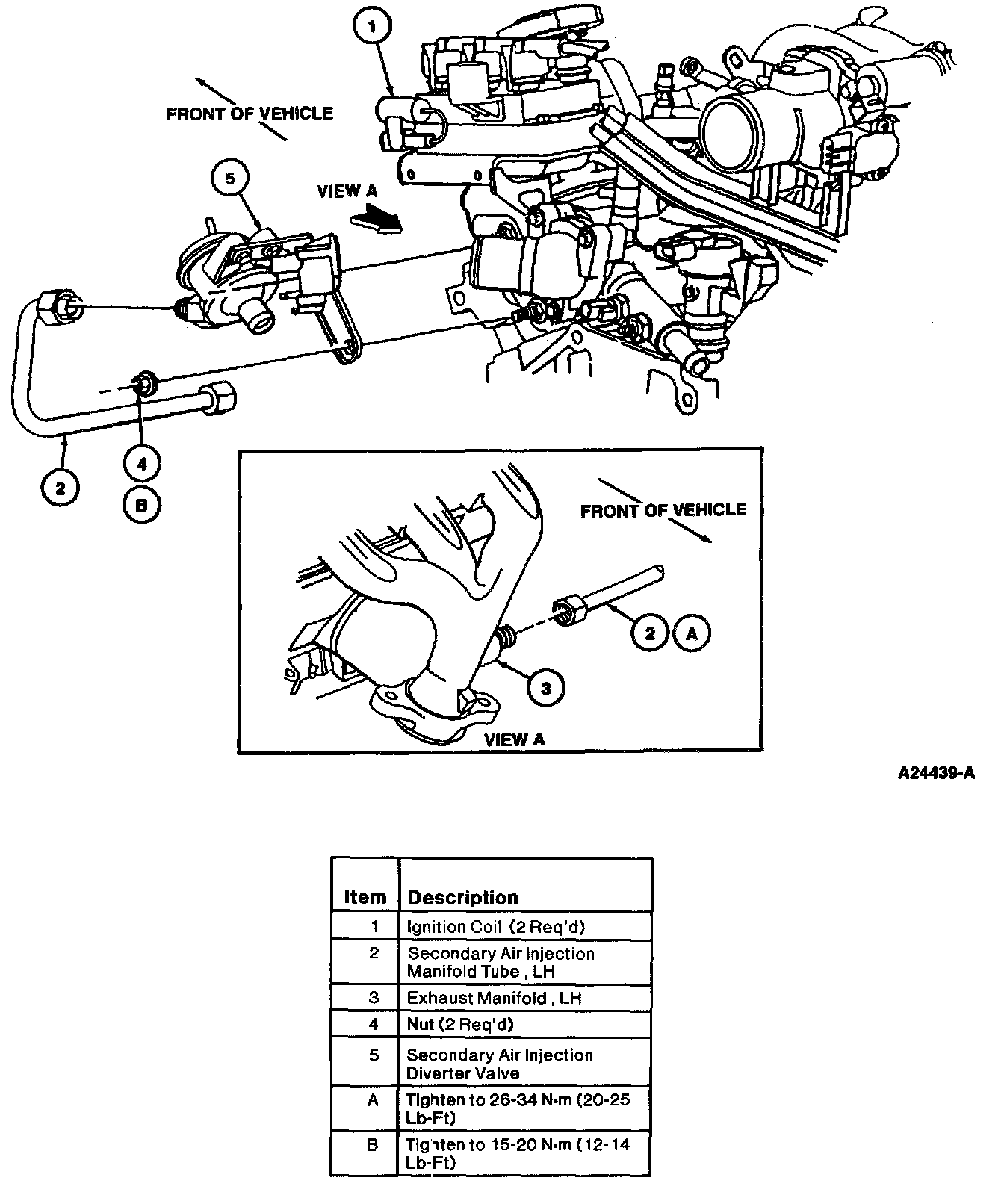 1

FRONT OF VEHICLE

5

VIEW A

2

4

B

FRONT OF VEHICLE

2 A

3

VIEW A

A24439-A

| Item | Description |
|---|---|
| 1 | Ignition Coil (2 Req'd) |
| 2 | Secondary Air Injection Manifold Tube , LH |
| 3 | Exhaust Manifold , LH |
| 4 | Nut (2 Req'd) |
| 5 | Secondary Air Injection Diverter Valve |
| A | Tighten to 26-34 N·m (20-25 Lb-Ft) |
| B | Tighten to 15-20 N·m (12-14 Lb-Ft) |